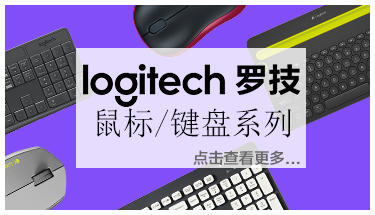 logitech 罗技
鼠标/键盘系列
点击查看更多...